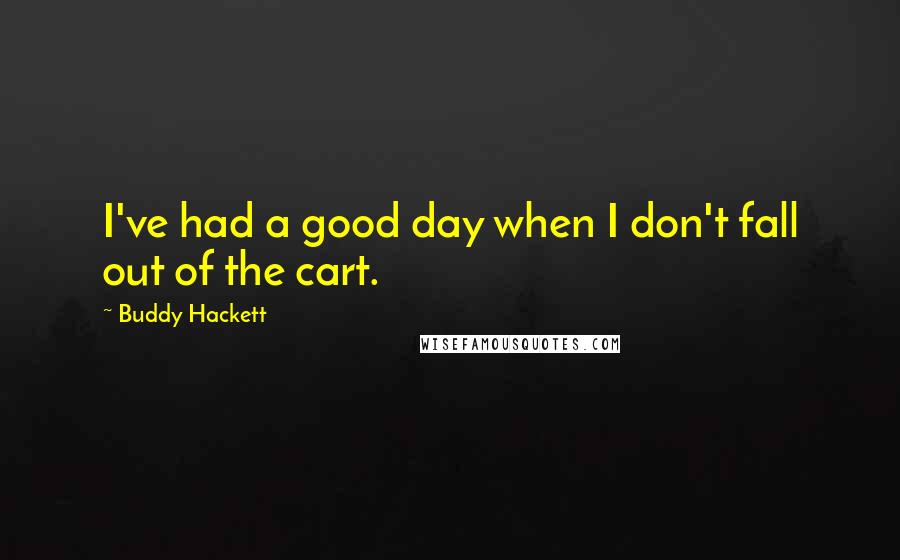 I've had a good day when I don't fall out of the cart.

~ Buddy Hackett

WISEFAMOUSQUOTES.COM